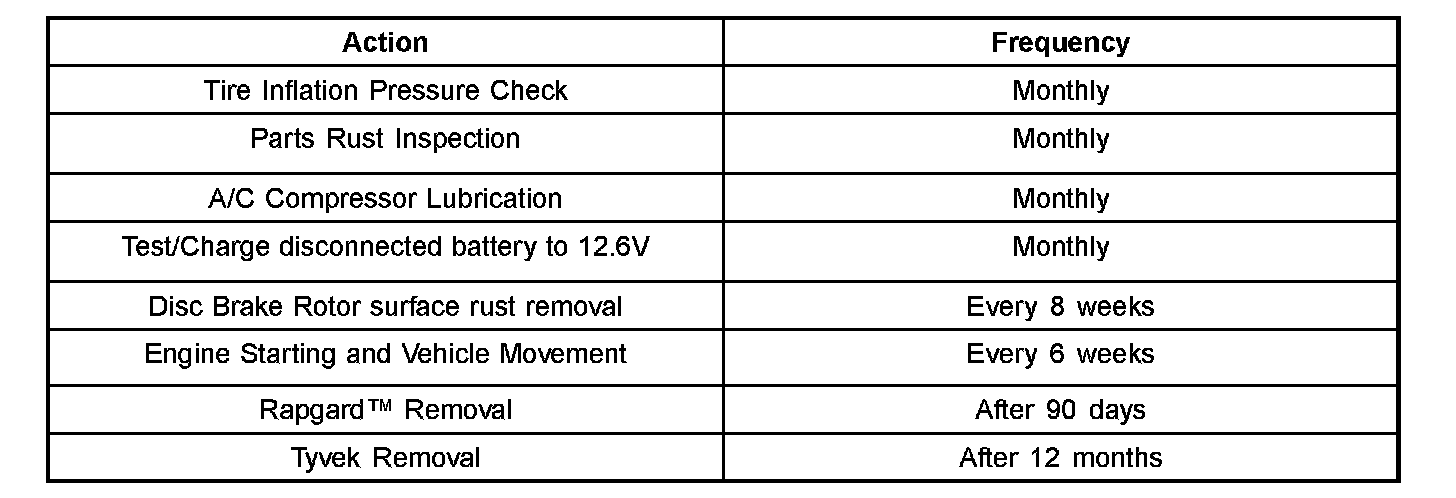 | Action | Frequency |
|---|---|
| Tire Inflation Pressure Check | Monthly |
| Parts Rust Inspection | Monthly |
| A/C Compressor Lubrication | Monthly |
| Test/Charge disconnected battery to 12.6V | Monthly |
| Disc Brake Rotor surface rust removal | Every 8 weeks |
| Engine Starting and Vehicle Movement | Every 6 weeks |
| Rapgard™ Removal | After 90 days |
| Tyvek Removal | After 12 months |